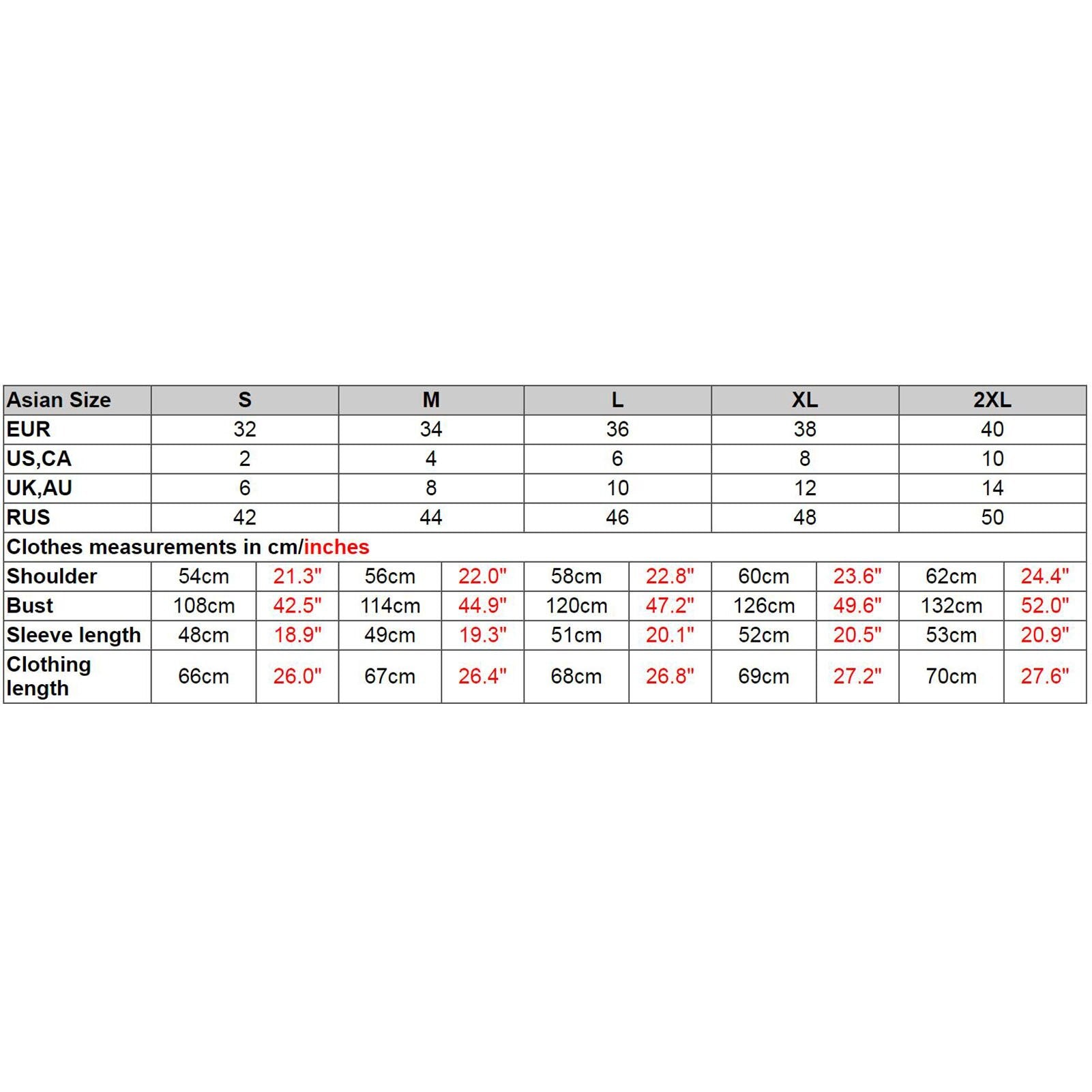 | Asian Size | S | | M | | L | | XL | | 2XL | |
|---|---|---|---|---|---|---|---|---|---|---|
| EUR | 32 | | 34 | | 36 | | 38 | | 40 | |
| US,CA | 2 | | 4 | | 6 | | 8 | | 10 | |
| UK,AU | 6 | | 8 | | 10 | | 12 | | 14 | |
| RUS | 42 | | 44 | | 46 | | 48 | | 50 | |
| Clothes measurements in cm/inches | | | | | | | | | | |
| Shoulder | 54cm | 21.3" | 56cm | 22.0" | 58cm | 22.8" | 60cm | 23.6" | 62cm | 24.4" |
| Bust | 108cm | 42.5" | 114cm | 44.9" | 120cm | 47.2" | 126cm | 49.6" | 132cm | 52.0" |
| Sleeve length | 48cm | 18.9" | 49cm | 19.3" | 51cm | 20.1" | 52cm | 20.5" | 53cm | 20.9" |
| Clothing length | 66cm | 26.0" | 67cm | 26.4" | 68cm | 26.8" | 69cm | 27.2" | 70cm | 27.6" |